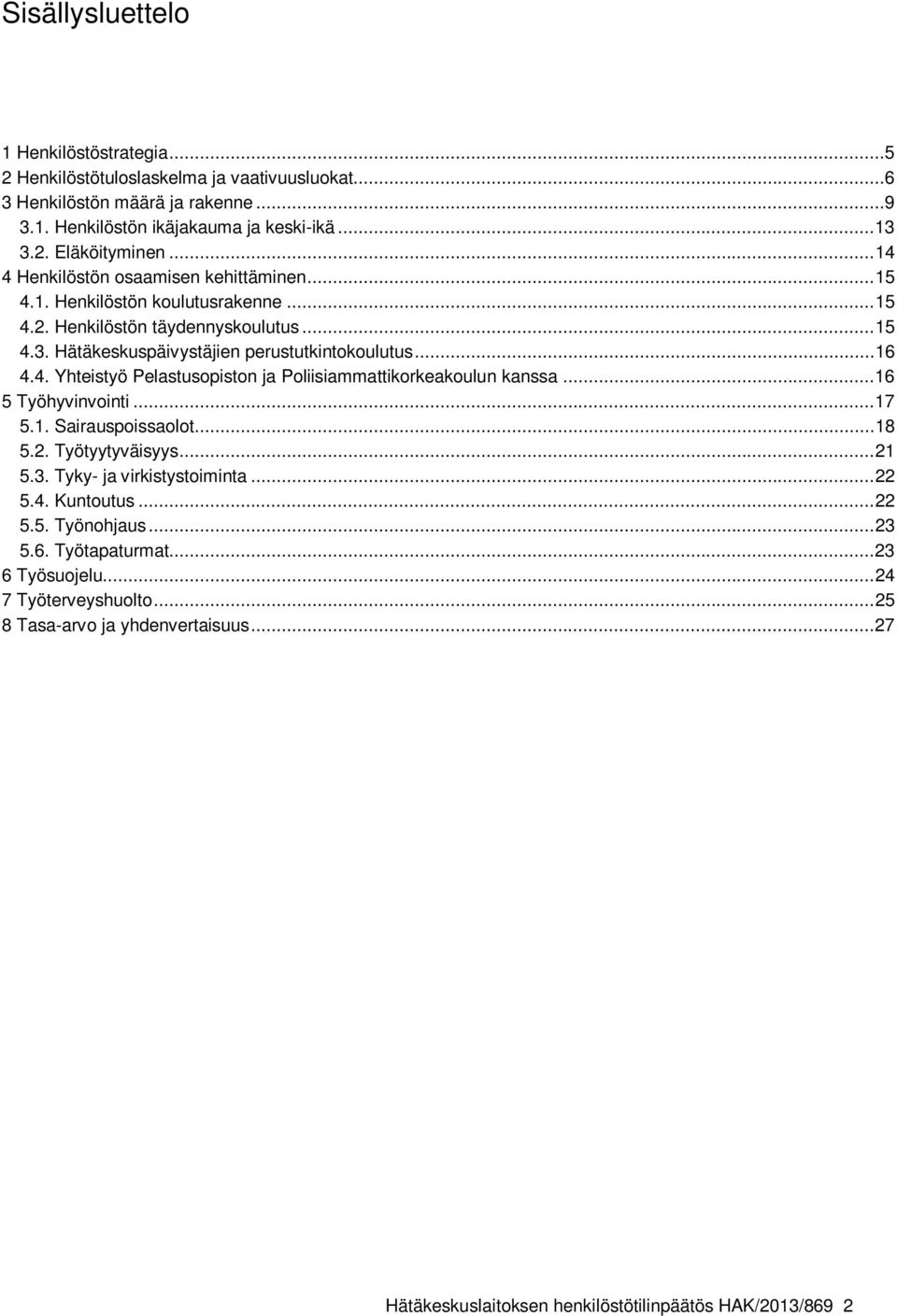 Sisällysluettelo

1 Henkilöstöstrategia...5
2 Henkilöstötuloslaskelma ja vaativuusluokat...6
3 Henkilöstön määrä ja rakenne...9
3.1. Henkilöstön ikäjakauma ja keski-ikä...13
3.2. Eläköityminen...14
4 Henkilöstön osaamisen kehittäminen...15
4.1. Henkilöstön koulutusrakenne...15
4.2. Henkilöstön täydennyskoulutus...15
4.3. Hätäkeskuspäivystäjien perustutkintokoulutus...16
4.4. Yhteistyö Pelastusopiston ja Poliisiammattikorkeakoulun kanssa...16
5 Työhyvinvointi...17
5.1. Sairauspoissaolot...18
5.2. Työtyytyväisyys...21
5.3. Tyky- ja virkistystoiminta...22
5.4. Kuntoutus...22
5.5. Työnohjaus...23
5.6. Työtapaturmat...23
6 Työsuojelu...24
7 Työterveyshuolto...25
8 Tasa-arvo ja yhdenvertaisuus...27

Hätäkeskuslaitoksen henkilöstötilinpäätös HAK/2013/869 2